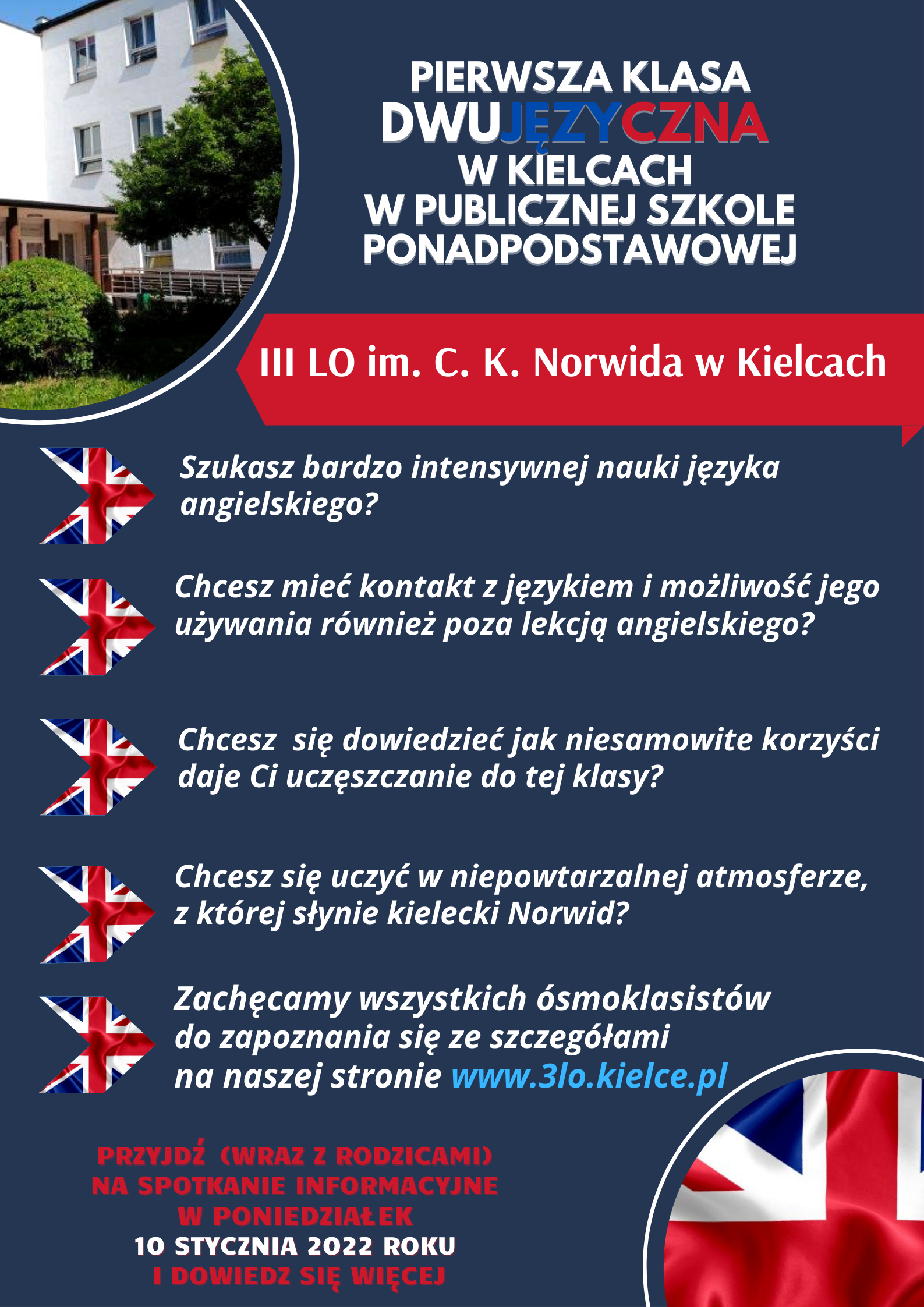 PIERWSZA KLASA DWUJĘZYCZNA W KIELCACH W PUBLICZNEJ SZKOLE PONADPODSTAWOWEJ

III LO im. C. K. Norwida w Kielcach

Szukasz bardzo intensywnej nauki języka angielskiego?

Chcesz mieć kontakt z językiem i możliwość jego używania również poza lekcją angielskiego?

Chcesz  się dowiedzieć jak niesamowite korzyści daje Ci uczęszczanie do tej klasy?

Chcesz się uczyć w niepowtarzalnej atmosferze, z której słynie kielecki Norwid?

Zachęcamy wszystkich ósmoklasistów do zapoznania się ze szczegółami na naszej stronie www.3lo.kielce.pl

PRZYJDŹ  (WRAZ Z RODZICAMI) NA SPOTKANIE INFORMACYJNE W PONIEDZIAŁEK 10 STYCZNIA 2022 ROKU I DOWIEDZ SIĘ WIĘCEJ